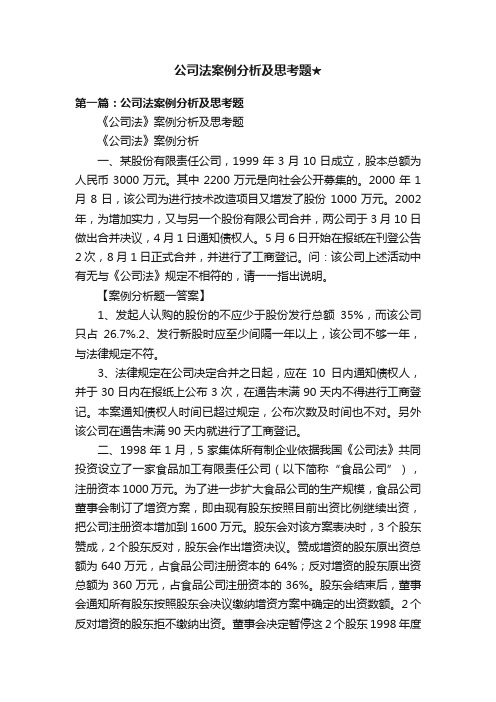 公司法案例分析及思考题★

第一篇：公司法案例分析及思考题

《公司法》案例分析及思考题

《公司法》案例分析

一、某股份有限责任公司，1999 年 3 月 10 日成立，股本总额为人民币 3000 万元。其中 2200 万元是向社会公开募集的。2000 年 1 月 8 日，该公司为进行技术改造项目又增发了股份 1000 万元。2002 年，为增加实力，又与另一个股份有限公司合并，两公司于 3 月 10 日做出合并决议，4 月 1 日通知债权人。5 月 6 日开始在报纸在刊登公告 2 次，8 月 1 日正式合并，并进行了工商登记。问：该公司上述活动中有无与《公司法》规定不相符的，请一一指出说明。

【案例分析题一答案】

1、发起人认购的股份的不应少于股份发行总额 35%，而该公司只占 26.7%.2、发行新股时应至少间隔一年以上，该公司不够一年，与法律规定不符。

3、法律规定在公司决定合并之日起，应在 10 日内通知债权人，并于 30 日内在报纸上公布 3 次，在通告未满 90 天内不得进行工商登记。本案通知债权人时间已超过规定，公布次数及时间也不对。另外该公司在通告未满 90 天内就进行了工商登记。

二、1998 年 1 月，5 家集体所有制企业依据我国《公司法》共同投资设立了一家食品加工有限责任公司（以下简称“食品公司”），注册资本 1000 万元。为了进一步扩大食品公司的生产规模，食品公司董事会制订了增资方案，即由现有股东按照目前出资比例继续出资，把公司注册资本增加到 1600 万元。股东会对该方案表决时，3 个股东赞成，2 个股东反对，股东会作出增资决议。赞成增资的股东原出资总额为 640 万元，占食品公司注册资本的 64%；反对增资的股东原出资总额为 360 万元，占食品公司注册资本的 36%。股东会结束后，董事会通知所有股东按照股东会决议缴纳增资方案中确定的出资数额。2 个反对增资的股东拒不缴纳出资。董事会决定暂停这 2 个股东 1998 年度